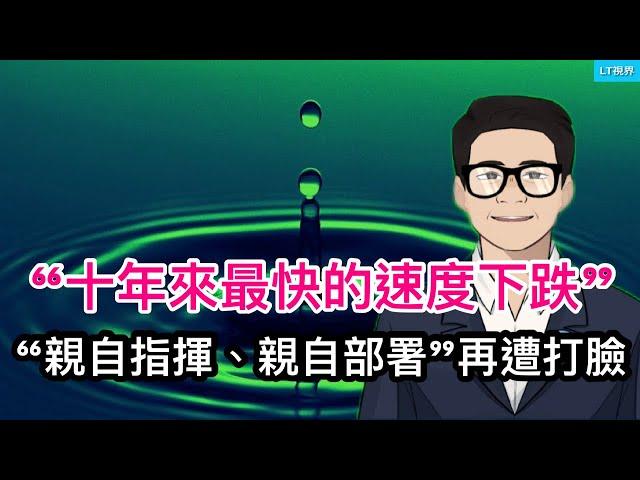 LT視界

“十年來最快的速度下跌”

“親自指揮、親自部署”再遭打臉